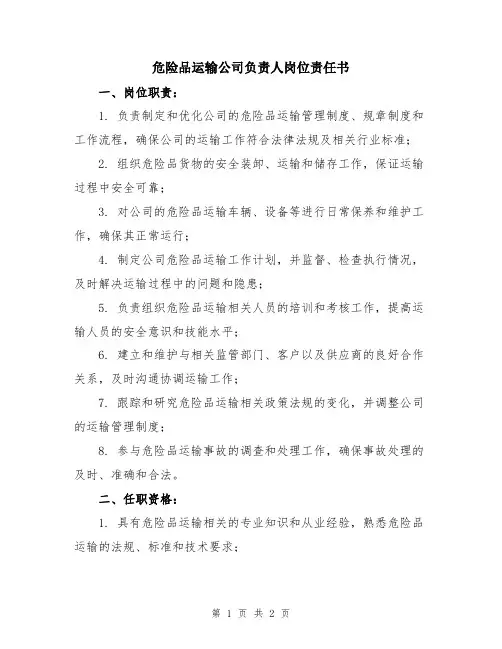 危险品运输公司负责人岗位责任书

一、岗位职责：

1. 负责制定和优化公司的危险品运输管理制度、规章制度和工作流程，确保公司的运输工作符合法律法规及相关行业标准；

2. 组织危险品货物的安全装卸、运输和储存工作，保证运输过程中安全可靠；

3. 对公司的危险品运输车辆、设备等进行日常保养和维护工作，确保其正常运行；

4. 制定公司危险品运输工作计划，并监督、检查执行情况，及时解决运输过程中的问题和隐患；

5. 负责组织危险品运输相关人员的培训和考核工作，提高运输人员的安全意识和技能水平；

6. 建立和维护与相关监管部门、客户以及供应商的良好合作关系，及时沟通协调运输工作；

7. 跟踪和研究危险品运输相关政策法规的变化，并调整公司的运输管理制度；

8. 参与危险品运输事故的调查和处理工作，确保事故处理的及时、准确和合法。

二、任职资格：

1. 具有危险品运输相关的专业知识和从业经验，熟悉危险品运输的法规、标准和技术要求；

第 1 页 共 2 页